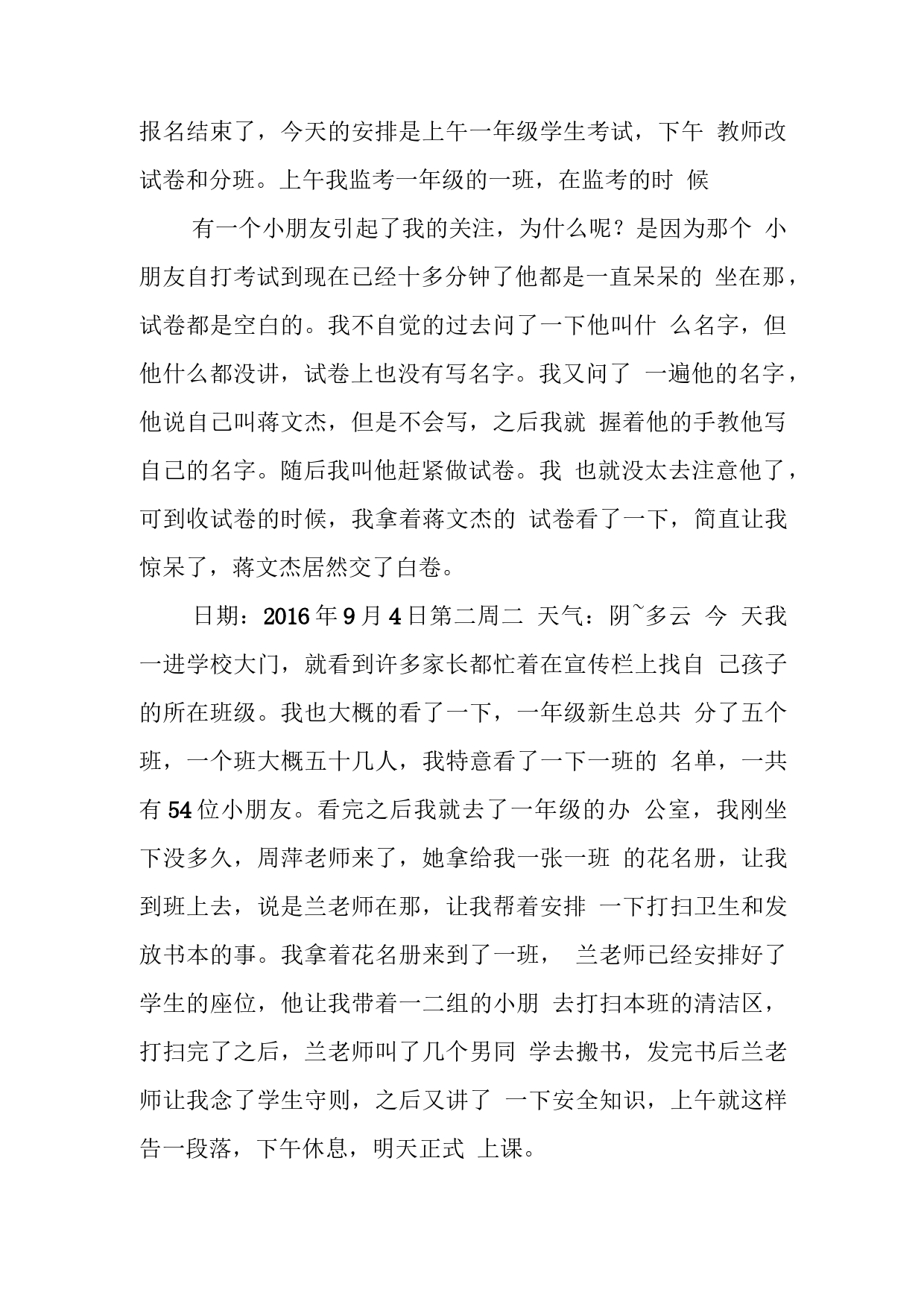 报名结束了，今天的安排是上午一年级学生考试，下午 教师改试卷和分班。上午我监考一年级的一班，在监考的时 候

有一个小朋友引起了我的关注，为什么呢？是因为那个 小朋友自打考试到现在已经十多分钟了他都是一直呆呆的 坐在那，试卷都是空白的。我不自觉的过去问了一下他叫什 么名字，但他什么都没讲，试卷上也没有写名字。我又问了 一遍他的名字，他说自己叫蒋文杰，但是不会写，之后我就 握着他的手教他写自己的名字。随后我叫他赶紧做试卷。我 也就没太去注意他了，可到收试卷的时候，我拿着蒋文杰的 试卷看了一下，简直让我惊呆了，蒋文杰居然交了白卷。

日期：2016年9月4日第二周二 天气：阴~多云 今 天我一进学校大门，就看到许多家长都忙着在宣传栏上找自 己孩子的所在班级。我也大概的看了一下，一年级新生总共 分了五个班，一个班大概五十几人，我特意看了一下一班的 名单，一共有54位小朋友。看完之后我就去了一年级的办 公室，我刚坐下没多久，周萍老师来了，她拿给我一张一班 的花名册，让我到班上去，说是兰老师在那，让我帮着安排 一下打扫卫生和发放书本的事。我拿着花名册来到了一班， 兰老师已经安排好了学生的座位，他让我带着一二组的小朋 去打扫本班的清洁区，打扫完了之后，兰老师叫了几个男同 学去搬书，发完书后兰老师让我念了学生守则，之后又讲了 一下安全知识，上午就这样告一段落，下午休息，明天正式 上课。